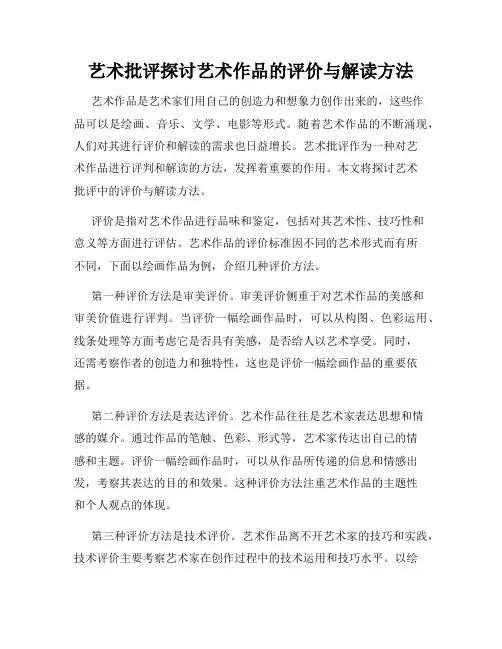 艺术批评探讨艺术作品的评价与解读方法

艺术作品是艺术家们用自己的创造力和想象力创作出来的，这些作品可以是绘画、音乐、文学、电影等形式。随着艺术作品的不断涌现，人们对其进行评价和解读的需求也日益增长。艺术批评作为一种对艺术作品进行评判和解读的方法，发挥着重要的作用。本文将探讨艺术批评中的评价与解读方法。

评价是指对艺术作品进行品味和鉴定，包括对其艺术性、技巧性和意义等方面进行评估。艺术作品的评价标准因不同的艺术形式而有所不同，下面以绘画作品为例，介绍几种评价方法。

第一种评价方法是审美评价。审美评价侧重于对艺术作品的美感和审美价值进行评判。当评价一幅绘画作品时，可以从构图、色彩运用、线条处理等方面考虑它是否具有美感，是否给人以艺术享受。同时，还需考察作者的创造力和独特性，这也是评价一幅绘画作品的重要依据。

第二种评价方法是表达评价。艺术作品往往是艺术家表达思想和情感的媒介。通过作品的笔触、色彩、形式等，艺术家传达出自己的情感和主题。评价一幅绘画作品时，可以从作品所传递的信息和情感出发，考察其表达的目的和效果。这种评价方法注重艺术作品的主题性和个人观点的体现。

第三种评价方法是技术评价。艺术作品离不开艺术家的技巧和实践，技术评价主要考察艺术家在创作过程中的技术运用和技巧水平。以绘